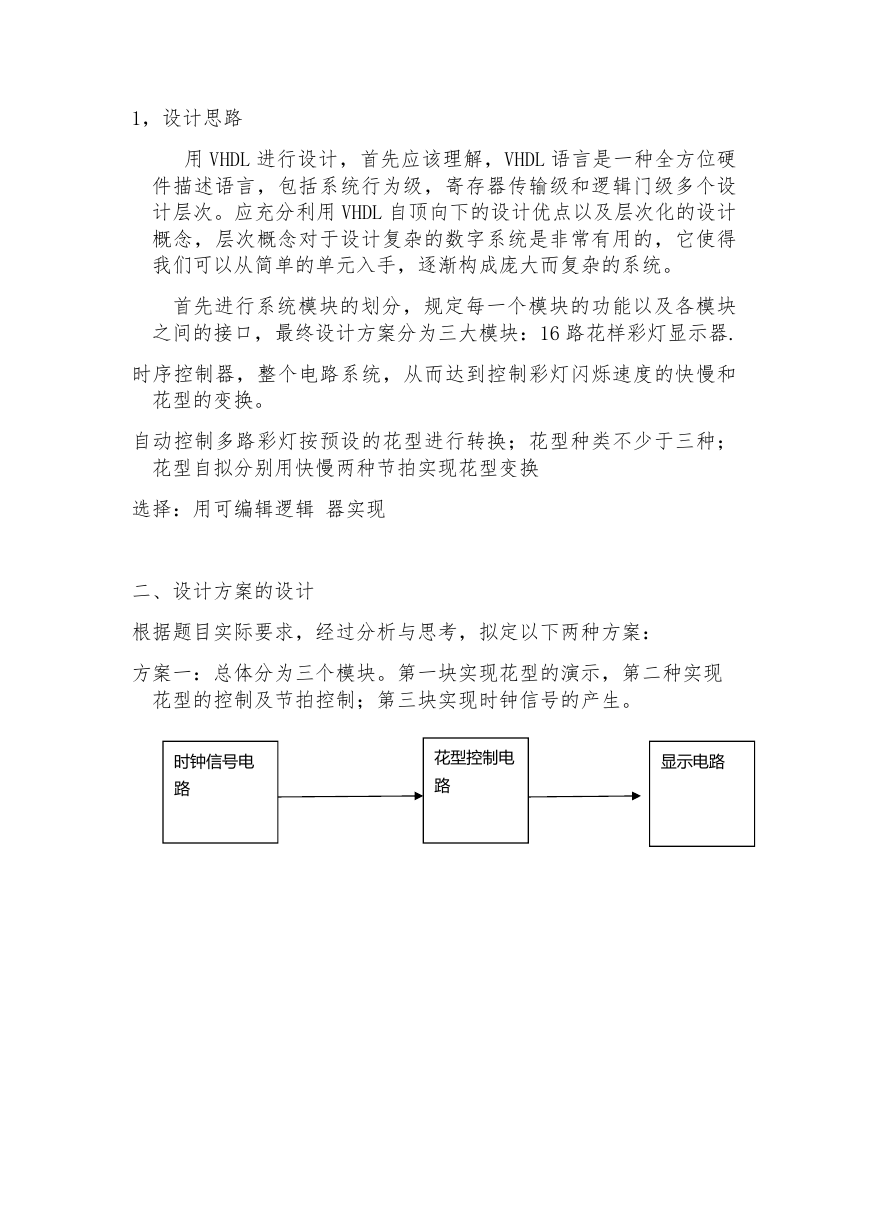 1，设计思路

用 VHDL 进行设计，首先应该理解，VHDL 语言是一种全方位硬件描述语言，包括系统行为级，寄存器传输级和逻辑门级多个设计层次。应充分利用 VHDL 自顶向下的设计优点以及层次化的设计概念，层次概念对于设计复杂的数字系统是非常有用的，它使得我们可以从简单的单元入手，逐渐构成庞大而复杂的系统。

首先进行系统模块的划分，规定每一个模块的功能以及各模块之间的接口，最终设计方案分为三大模块：16 路花样彩灯显示器.

时序控制器，整个电路系统，从而达到控制彩灯闪烁速度的快慢和花型的变换。

自动控制多路彩灯按预设的花型进行转换；花型种类不少于三种；花型自拟分别用快慢两种节拍实现花型变换

选择：用可编辑逻辑 器实现

二、设计方案的设计

根据题目实际要求，经过分析与思考，拟定以下两种方案：

方案一：总体分为三个模块。第一块实现花型的演示，第二种实现花型的控制及节拍控制；第三块实现时钟信号的产生。

时钟信号电路

花型控制电路

显示电路